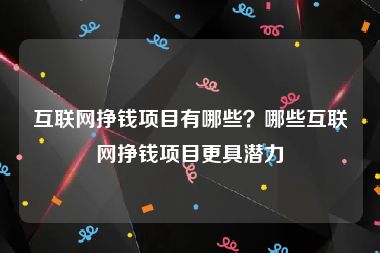 互联网挣钱项目有哪些？哪些互联网挣钱项目更具潜力